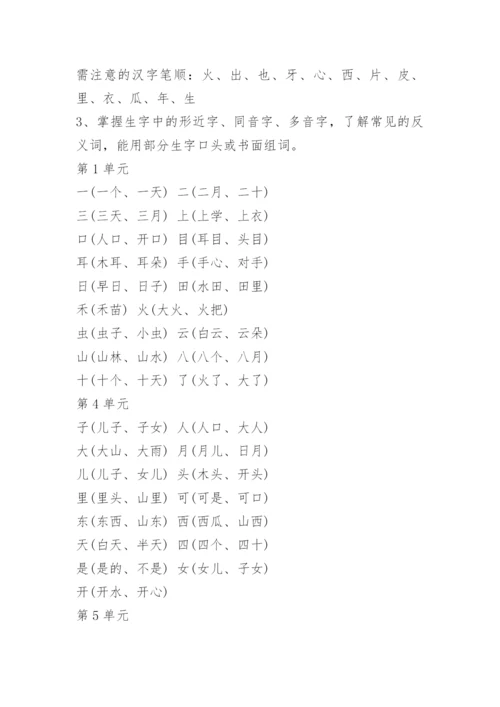 需注意的汉字笔顺：火、出、也、牙、心、西、片、皮、里、衣、瓜、年、生

3、掌握生字中的形近字、同音字、多音字，了解常见的反义词，能用部分生字口头或书面组词。

第 1 单元

一(一个、一天) 二(二月、二十)

三(三天、三月) 上(上学、上衣)

口(人口、开口) 目(耳目、头目)

耳(木耳、耳朵) 手(手心、对手)

日(早日、日子) 田(水田、田里)

禾(禾苗) 火(大火、火把)

虫(虫子、小虫) 云(白云、云朵)

山(山林、山水) 八(八个、八月)

十(十个、十天) 了(火了、大了)

第 4 单元

子(儿子、子女) 人(人口、大人)

大(大山、大雨) 月(月儿、日月)

儿(儿子、女儿) 头(木头、开头)

里(里头、山里) 可(可是、可口)

东(东西、山东) 西(西瓜、山西)

天(白天、半天) 四(四个、四十)

是(是的、不是) 女(女儿、子女)

开(开水、开心)

第 5 单元